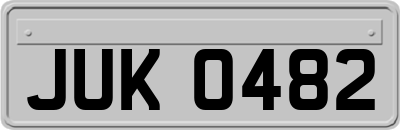 JUK 0482